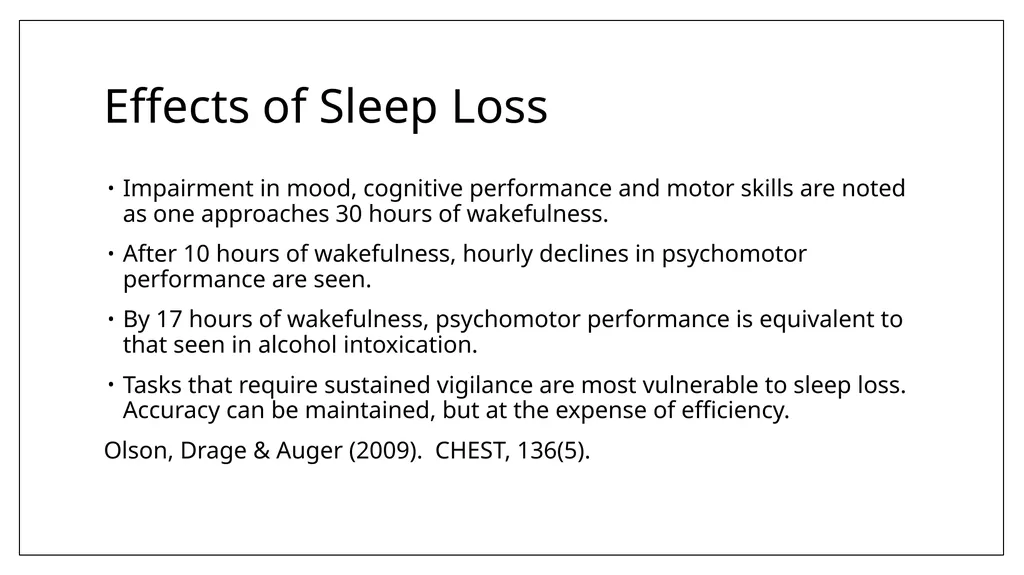 Effects of Sleep Loss

• Impairment in mood, cognitive performance and motor skills are noted as one approaches 30 hours of wakefulness.

• After 10 hours of wakefulness, hourly declines in psychomotor performance are seen.

• By 17 hours of wakefulness, psychomotor performance is equivalent to that seen in alcohol intoxication.

• Tasks that require sustained vigilance are most vulnerable to sleep loss. Accuracy can be maintained, but at the expense of efficiency.

Olson, Drage & Auger (2009). CHEST, 136(5).